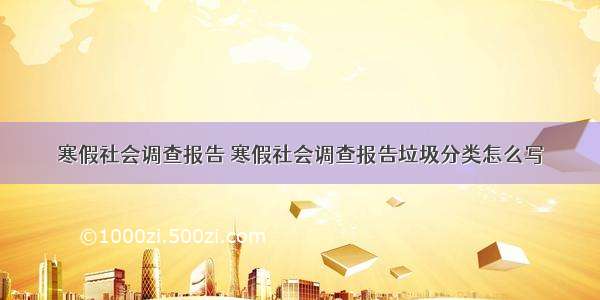 寒假社会调查报告 寒假社会调查报告垃圾分类怎么写

©1000zi.500zi.com